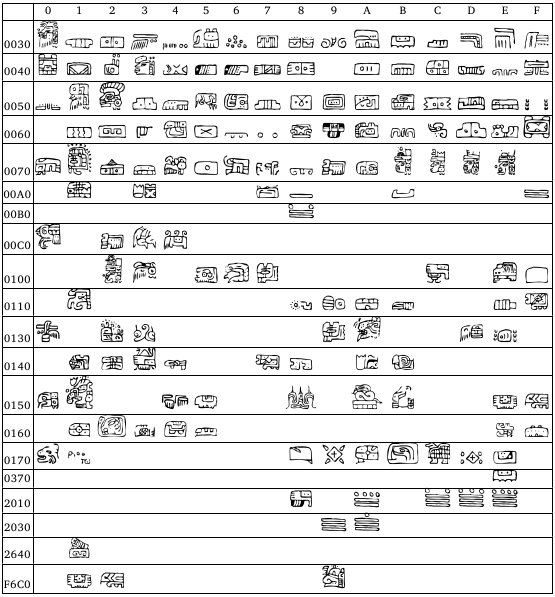 | | 0 | 1 | 2 | 3 | 4 | 5 | 6 | 7 | 8 | 9 | A | B | C | D | E | F |
|---|---|---|---|---|---|---|---|---|---|---|---|---|---|---|---|---|
| 0030 | | | | | | | | | | | | | | | | |
| 0040 | | | | | | | | | | | | | | | | |
| 0050 | | | | | | | | | | | | | | | | |
| 0060 | | | | | | | | | | | | | | | | |
| 0070 | | | | | | | | | | | | | | | | |
| 00A0 | | | | | | | | | | | | | | | | |
| 00B0 | | | | | | | | | | | | | | | | |
| 00C0 | | | | | | | | | | | | | | | | |
| 0100 | | | | | | | | | | | | | | | | |
| 0110 | | | | | | | | | | | | | | | | |
| 0130 | | | | | | | | | | | | | | | | |
| 0140 | | | | | | | | | | | | | | | | |
| 0150 | | | | | | | | | | | | | | | | |
| 0160 | | | | | | | | | | | | | | | | |
| 0170 | | | | | | | | | | | | | | | | |
| 0370 | | | | | | | | | | | | | | | | |
| 2010 | | | | | | | | | | | | | | | | |
| 2030 | | | | | | | | | | | | | | | | |
| 2640 | | | | | | | | | | | | | | | | |
| F6C0 | | | | | | | | | | | | | | | | |